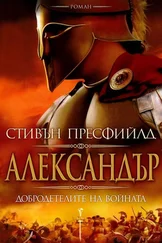 РОМАН

СТИВЪН ПРЕСФИЙЛД

АЛЕКСАНДЪР

ДОБРОДЕТЕЛИТЕ НА ВОЙНАТА